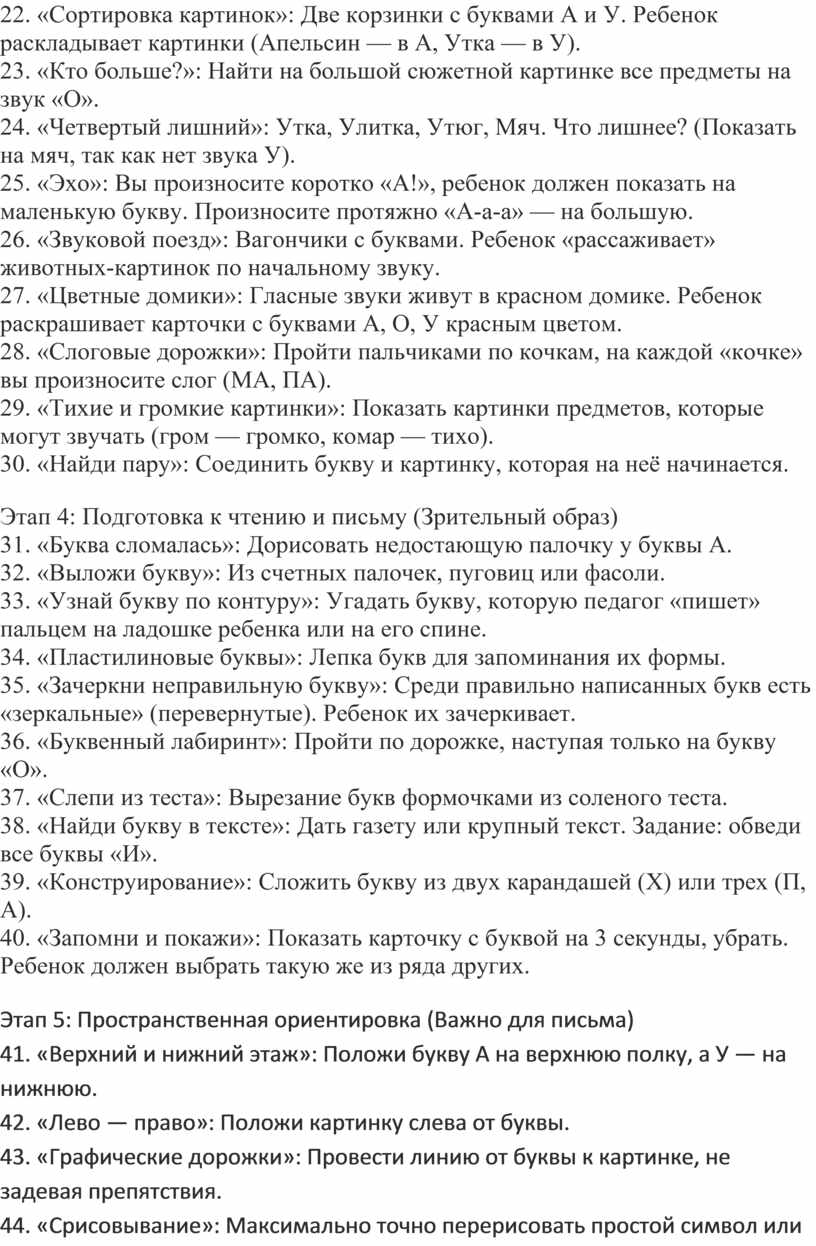 22. «Сортировка картинок»: Две корзинки с буквами А и У. Ребенок раскладывает картинки (Апельсин — в А, Утка — в У).
23. «Кто больше?»: Найти на большой сюжетной картинке все предметы на звук «О».
24. «Четвертый лишний»: Утка, Улитка, Утюг, Мяч. Что лишнее? (Показать на мяч, так как нет звука У).
25. «Эхо»: Вы произносите коротко «А!», ребенок должен показать на маленькую букву. Произносите протяжно «А-а-а» — на большую.
26. «Звуковой поезд»: Вагончики с буквами. Ребенок «рассаживает» животных-картинок по начальному звуку.
27. «Цветные домики»: Гласные звуки живут в красном домике. Ребенок раскрашивает карточки с буквами А, О, У красным цветом.
28. «Слоговые дорожки»: Пройти пальчиками по кочкам, на каждой «кочке» вы произносите слог (МА, ПА).
29. «Тихие и громкие картинки»: Показать картинки предметов, которые могут звучать (гром — громко, комар — тихо).
30. «Найди пару»: Соединить букву и картинку, которая на неё начинается.

Этап 4: Подготовка к чтению и письму (Зрительный образ)
31. «Буква сломалась»: Дорисовать недостающую палочку у буквы А.
32. «Выложи букву»: Из счетных палочек, пуговиц или фасоли.
33. «Узнай букву по контуру»: Угадать букву, которую педагог «пишет» пальцем на ладошке ребенка или на его спине.
34. «Пластилиновые буквы»: Лепка букв для запоминания их формы.
35. «Зачеркни неправильную букву»: Среди правильно написанных букв есть «зеркальные» (перевернутые). Ребенок их зачеркивает.
36. «Буквенный лабиринт»: Пройти по дорожке, наступая только на букву «О».
37. «Слепи из теста»: Вырезание букв формочками из соленого теста.
38. «Найди букву в тексте»: Дать газету или крупный текст. Задание: обведи все буквы «И».
39. «Конструирование»: Сложить букву из двух карандашей (Х) или трех (П, А).
40. «Запомни и покажи»: Показать карточку с буквой на 3 секунды, убрать. Ребенок должен выбрать такую же из ряда других.

Этап 5: Пространственная ориентировка (Важно для письма)
41. «Верхний и нижний этаж»: Положи букву А на верхнюю полку, а У — на нижнюю.
42. «Лево — право»: Положи картинку слева от буквы.
43. «Графические дорожки»: Провести линию от буквы к картинке, не задевая препятствия.
44. «Срисовывание»: Максимально точно перерисовать простой символ или